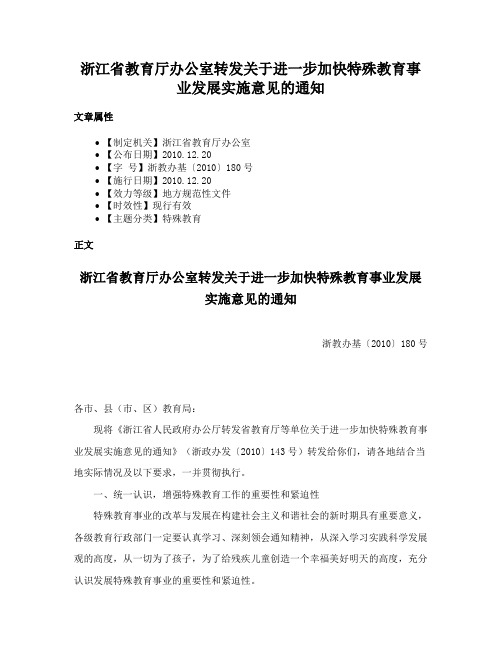 浙江省教育厅办公室转发关于进一步加快特殊教育事业发展实施意见的通知

文章属性

• 【制定机关】浙江省教育厅办公室
• 【公布日期】2010.12.20
• 【字　号】浙教办基〔2010〕180号
• 【施行日期】2010.12.20
• 【效力等级】地方规范性文件
• 【时效性】现行有效
• 【主题分类】特殊教育

正文

浙江省教育厅办公室转发关于进一步加快特殊教育事业发展实施意见的通知

浙教办基〔2010〕180号

各市、县（市、区）教育局：

现将《浙江省人民政府办公厅转发省教育厅等单位关于进一步加快特殊教育事业发展实施意见的通知》（浙政办发〔2010〕143号）转发给你们，请各地结合当地实际情况及以下要求，一并贯彻执行。

一、统一认识，增强特殊教育工作的重要性和紧迫性

特殊教育事业的改革与发展在构建社会主义和谐社会的新时期具有重要意义，各级教育行政部门一定要认真学习、深刻领会通知精神，从深入学习实践科学发展观的高度，从一切为了孩子，为了给残疾儿童创造一个幸福美好明天的高度，充分认识发展特殊教育事业的重要性和紧迫性。